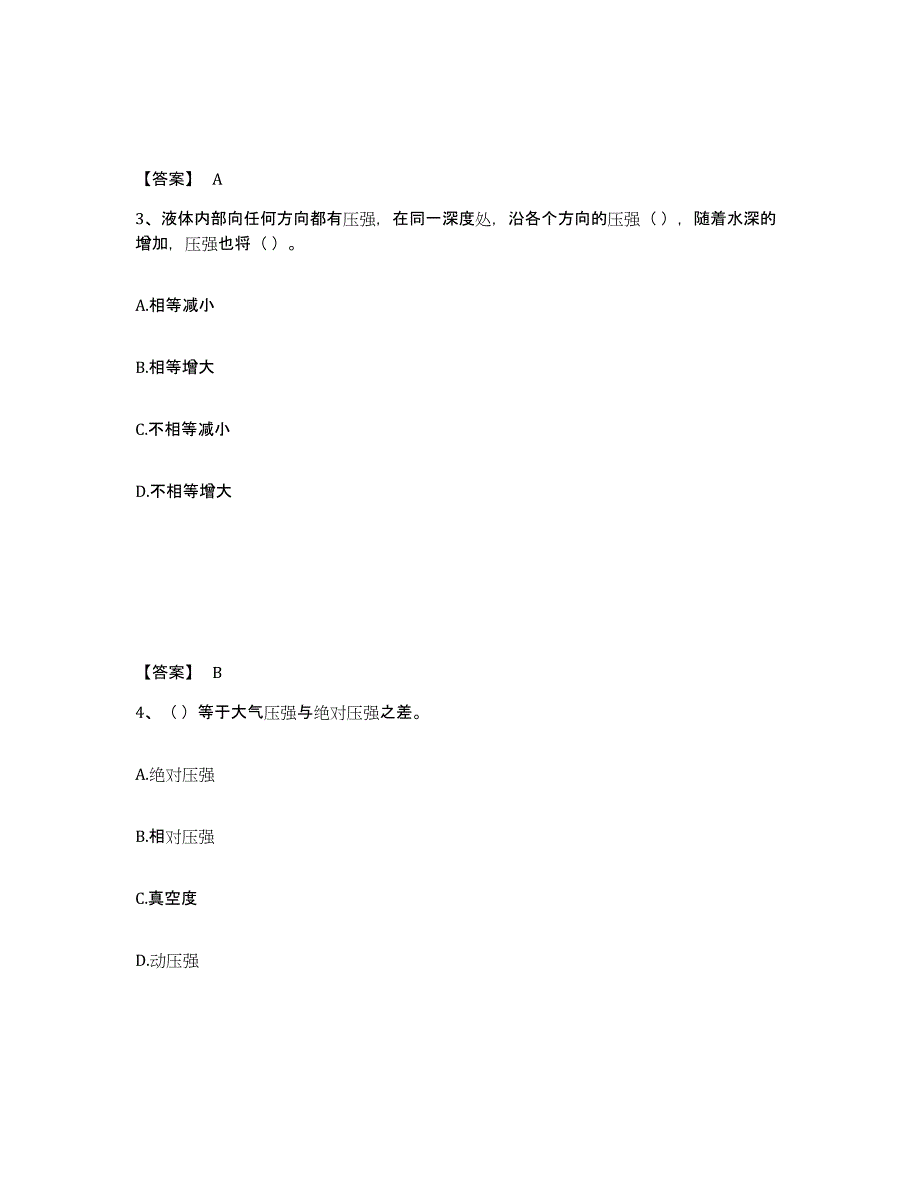 【答案】 A

3、液体内部向任何方向都有压强，在同一深度处，沿各个方向的压强（），随着水深的增加，压强也将（）。

A.相等减小

B.相等增大

C.不相等减小

D.不相等增大

【答案】 B

4、（）等于大气压强与绝对压强之差。

A.绝对压强

B.相对压强

C.真空度

D.动压强